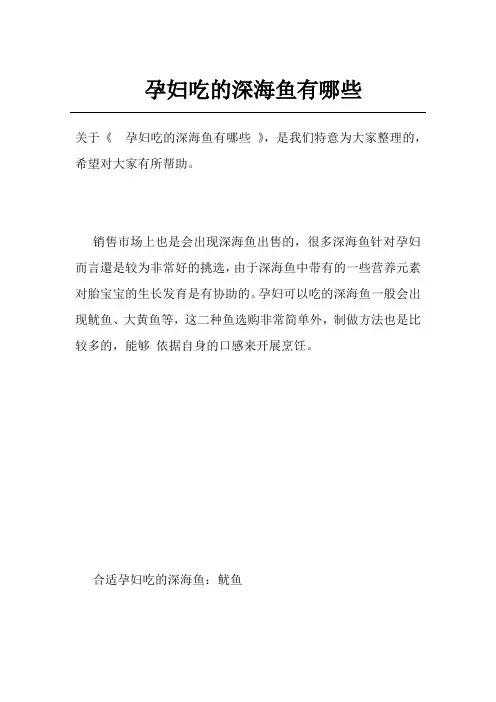 孕妇吃的深海鱼有哪些

关于《 孕妇吃的深海鱼有哪些 》，是我们特意为大家整理的，希望对大家有所帮助。

销售市场上也是会出现深海鱼出售的，很多深海鱼针对孕妇而言還是较为非常好的挑选，由于深海鱼中带有的一些营养元素对胎宝宝的生长发育是有协助的。孕妇可以吃的深海鱼一般会出现鱿鱼、大黄鱼等，这二种鱼选购非常简单外，制做方法也是比较多的，能够 依据自身的口感来开展烹饪。

合适孕妇吃的深海鱼：鱿鱼